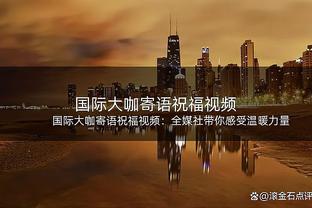 国际大咖寄语祝福视频

国际大咖寄语祝福视频：全媒社带你感受温暖力量

@滚金石点评